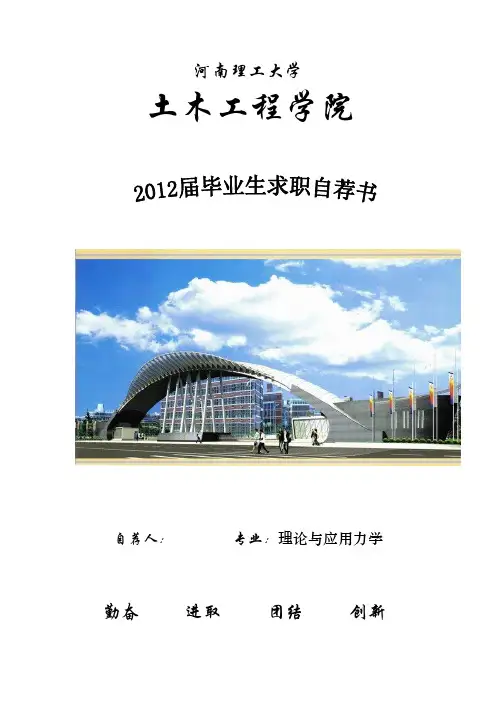 河南理工大学

土木工程学院

2012届毕业生求职自荐书

自荐人:  专业:理论与应用力学

勤奋  进取  团结  创新